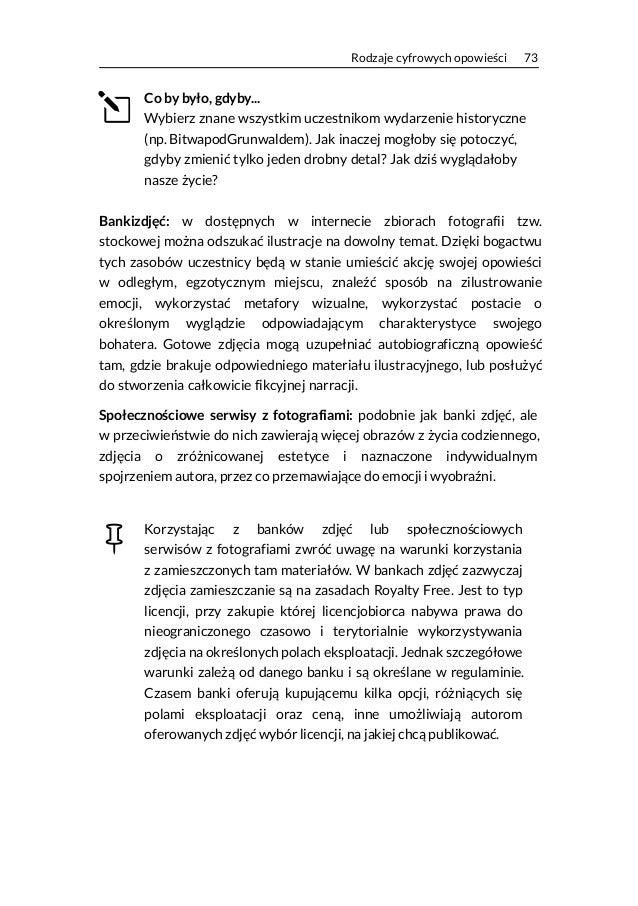 Rodzaje cyfrowych opowieści 73

Co by było, gdyby...
Wybierz znane wszystkim uczestnikom wydarzenie historyczne (np. BitwapodGrunwaldem). Jak inaczej mogłoby się potoczyć, gdyby zmienić tylko jeden drobny detal? Jak dziś wyglądałoby nasze życie?

Bankizdjęć: w dostępnych w internecie zbiorach fotografii tzw. stockowej można odszukać ilustracje na dowolny temat. Dzięki bogactwu tych zasobów uczestnicy będą w stanie umieścić akcję swojej opowieści w odległym, egzotycznym miejscu, znaleźć sposób na zilustrowanie emocji, wykorzystać metafory wizualne, wykorzystać postacie o określonym wyglądzie odpowiadającym charakterystyce swojego bohatera. Gotowe zdjęcia mogą uzupełniać autobiograficzną opowieść tam, gdzie brakuje odpowiedniego materiału ilustracyjnego, lub posłużyć do stworzenia całkowicie fikcyjnej narracji.

Społecznościowe serwisy z fotografiami: podobnie jak banki zdjęć, ale w przeciwieństwie do nich zawierają więcej obrazów z życia codziennego, zdjęcia o zróżnicowanej estetyce i naznaczone indywidualnym spojrzeniem autora, przez co przemawiające do emocji i wyobraźni.

Korzystając z banków zdjęć lub społecznościowych serwisów z fotografiami zwróć uwagę na warunki korzystania z zamieszczonych tam materiałów. W bankach zdjęć zazwyczaj zdjęcia zamieszczanie są na zasadach Royalty Free. Jest to typ licencji, przy zakupie której licencjobiorca nabywa prawa do nieograniczonego czasowo i terytorialnie wykorzystywania zdjęcia na określonych polach eksploatacji. Jednak szczegółowe warunki zależą od danego banku i są określane w regulaminie. Czasem banki oferują kupującemu kilka opcji, różniących się polami eksploatacji oraz ceną, inne umożliwiają autorom oferowanych zdjęć wybór licencji, na jakiej chcą publikować.